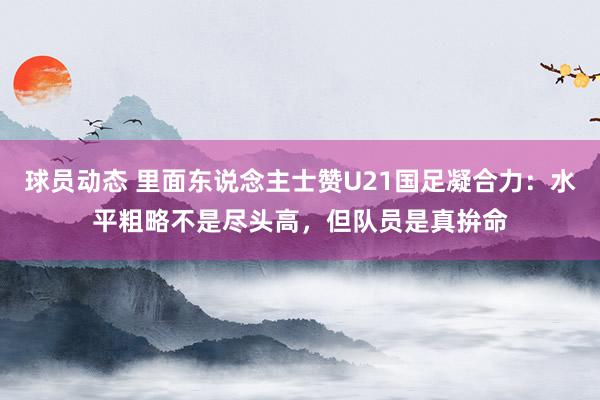 球员动态 里面东说念主士赞U21国足凝合力：水平粗略不是尽头高，但队员是真拚命